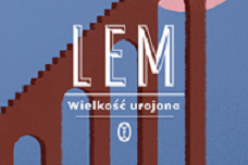 LEM

Wielkość urojona